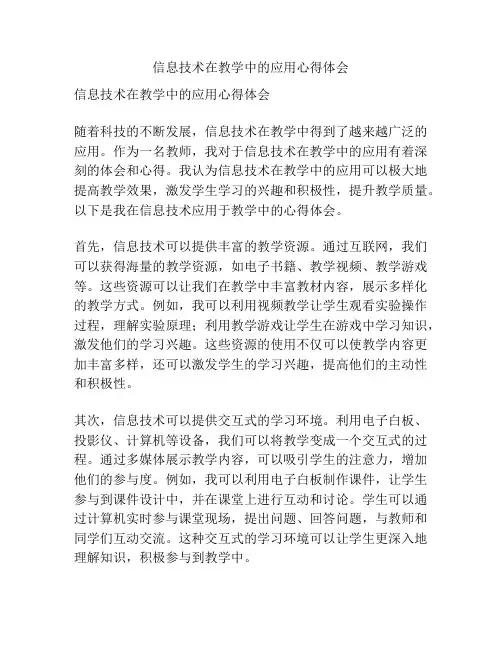 信息技术在教学中的应用心得体会

信息技术在教学中的应用心得体会

随着科技的不断发展，信息技术在教学中得到了越来越广泛的应用。作为一名教师，我对于信息技术在教学中的应用有着深刻的体会和心得。我认为信息技术在教学中的应用可以极大地提高教学效果，激发学生学习的兴趣和积极性，提升教学质量。以下是我在信息技术应用于教学中的心得体会。

首先，信息技术可以提供丰富的教学资源。通过互联网，我们可以获得海量的教学资源，如电子书籍、教学视频、教学游戏等。这些资源可以让我们在教学中丰富教材内容，展示多样化的教学方式。例如，我可以利用视频教学让学生观看实验操作过程，理解实验原理；利用教学游戏让学生在游戏中学习知识，激发他们的学习兴趣。这些资源的使用不仅可以使教学内容更加丰富多样，还可以激发学生的学习兴趣，提高他们的主动性和积极性。

其次，信息技术可以提供交互式的学习环境。利用电子白板、投影仪、计算机等设备，我们可以将教学变成一个交互式的过程。通过多媒体展示教学内容，可以吸引学生的注意力，增加他们的参与度。例如，我可以利用电子白板制作课件，让学生参与到课件设计中，并在课堂上进行互动和讨论。学生可以通过计算机实时参与课堂现场，提出问题、回答问题，与教师和同学们互动交流。这种交互式的学习环境可以让学生更深入地理解知识，积极参与到教学中。